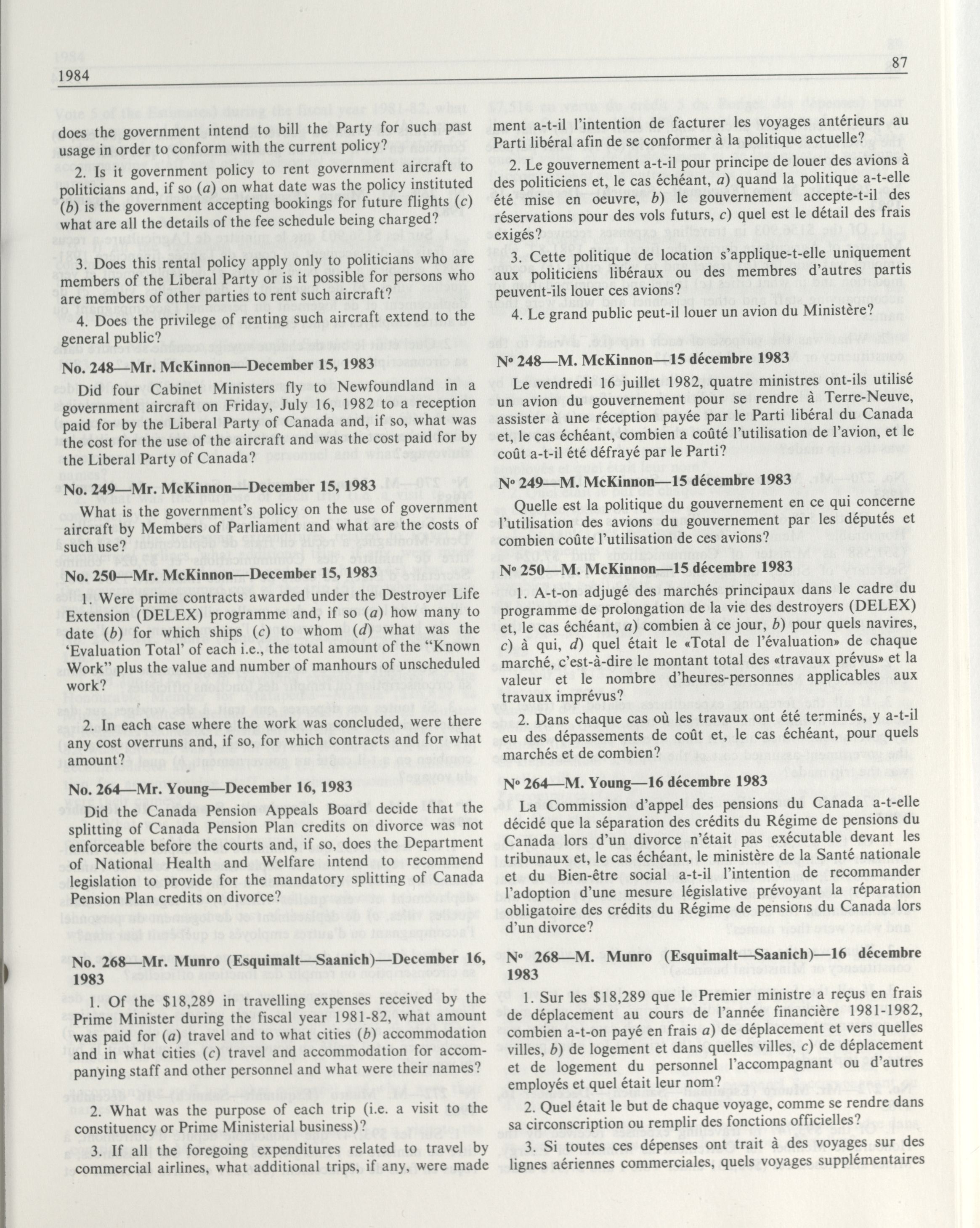 1984

87

does the government intend to bill the Party for such past usage in order to conform with the current policy?

2. Is it government policy to rent government aircraft to politicians and, if so (a) on what date was the policy instituted (b) is the government accepting bookings for future flights (c) what are all the details of the fee schedule being charged?

3. Does this rental policy apply only to politicians who are members of the Liberal Party or is it possible for persons who are members of other parties to rent such aircraft?

4. Does the privilege of renting such aircraft extend to the general public?

No. 248—Mr. McKinnon—December 15, 1983

Did four Cabinet Ministers fly to Newfoundland in a government aircraft on Friday, July 16, 1982 to a reception paid for by the Liberal Party of Canada and, if so, what was the cost for the use of the aircraft and was the cost paid for by the Liberal Party of Canada?

No. 249—Mr. McKinnon—December 15, 1983

What is the government's policy on the use of government aircraft by Members of Parliament and what are the costs of such use?

No. 250—Mr. McKinnon—December 15, 1983

1. Were prime contracts awarded under the Destroyer Life Extension (DELEX) programme and, if so (a) how many to date (b) for which ships (c) to whom (d) what was the 'Evaluation Total' of each i.e., the total amount of the "Known Work" plus the value and number of manhours of unscheduled work?

2. In each case where the work was concluded, were there any cost overruns and, if so, for which contracts and for what amount?

No. 264—Mr. Young—December 16, 1983

Did the Canada Pension Appeals Board decide that the splitting of Canada Pension Plan credits on divorce was not enforceable before the courts and, if so, does the Department of National Health and Welfare intend to recommend legislation to provide for the mandatory splitting of Canada Pension Plan credits on divorce?

No. 268—Mr. Munro (Esquimalt—Saanich)—December 16, 1983

1. Of the $18,289 in travelling expenses received by the Prime Minister during the fiscal year 1981-82, what amount was paid for (a) travel and to what cities (b) accommodation and in what cities (c) travel and accommodation for accompanying staff and other personnel and what were their names?

2. What was the purpose of each trip (i.e. a visit to the constituency or Prime Ministerial business)?

3. If all the foregoing expenditures related to travel by commercial airlines, what additional trips, if any, were made

ment a-t-il l'intention de facturer les voyages antérieurs au Parti libéral afin de se conformer à la politique actuelle?

2. Le gouvernement a-t-il pour principe de louer des avions à des politiciens et, le cas échéant, a) quand la politique a-t-elle été mise en oeuvre, b) le gouvernement accepte-t-il des réservations pour des vols futurs, c) quel est le détail des frais exigés?

3. Cette politique de location s'applique-t-elle uniquement aux politiciens libéraux ou des membres d'autres partis peuvent-ils louer ces avions?

4. Le grand public peut-il louer un avion du Ministère?

Nº 248—M. McKinnon—15 décembre 1983

Le vendredi 16 juillet 1982, quatre ministres ont-ils utilisé un avion du gouvernement pour se rendre à Terre-Neuve, assister à une réception payée par le Parti libéral du Canada et, le cas échéant, combien a coûté l'utilisation de l'avion, et le coût a-t-il été défrayé par le Parti?

Nº 249—M. McKinnon—15 décembre 1983

Quelle est la politique du gouvernement en ce qui concerne l'utilisation des avions du gouvernement par les députés et combien coûte l'utilisation de ces avions?

Nº 250—M. McKinnon—15 décembre 1983

1. A-t-on adjugé des marchés principaux dans le cadre du programme de prolongation de la vie des destroyers (DELEX) et, le cas échéant, a) combien à ce jour, b) pour quels navires, c) à qui, d) quel était le «Total de l'évaluation» de chaque marché, c'est-à-dire le montant total des «travaux prévus» et la valeur et le nombre d'heures-personnes applicables aux travaux imprévus?

2. Dans chaque cas où les travaux ont été terminés, y a-t-il eu des dépassements de coût et, le cas échéant, pour quels marchés et de combien?

Nº 264—M. Young—16 décembre 1983

La Commission d'appel des pensions du Canada a-t-elle décidé que la séparation des crédits du Régime de pensions du Canada lors d'un divorce n'était pas exécutable devant les tribunaux et, le cas échéant, le ministère de la Santé nationale et du Bien-être social a-t-il l'intention de recommander l'adoption d'une mesure législative prévoyant la réparation obligatoire des crédits du Régime de pensions du Canada lors d'un divorce?

Nº 268—M. Munro (Esquimalt—Saanich)—16 décembre 1983

1. Sur les $18,289 que le Premier ministre a reçus en frais de déplacement au cours de l'année financière 1981-1982, combien a-t-on payé en frais a) de déplacement et vers quelles villes, b) de logement et dans quelles villes, c) de déplacement et de logement du personnel l'accompagnant ou d'autres employés et quel était leur nom?

2. Quel était le but de chaque voyage, comme se rendre dans sa circonscription ou remplir des fonctions officielles?

3. Si toutes ces dépenses ont trait à des voyages sur des lignes aériennes commerciales, quels voyages supplémentaires